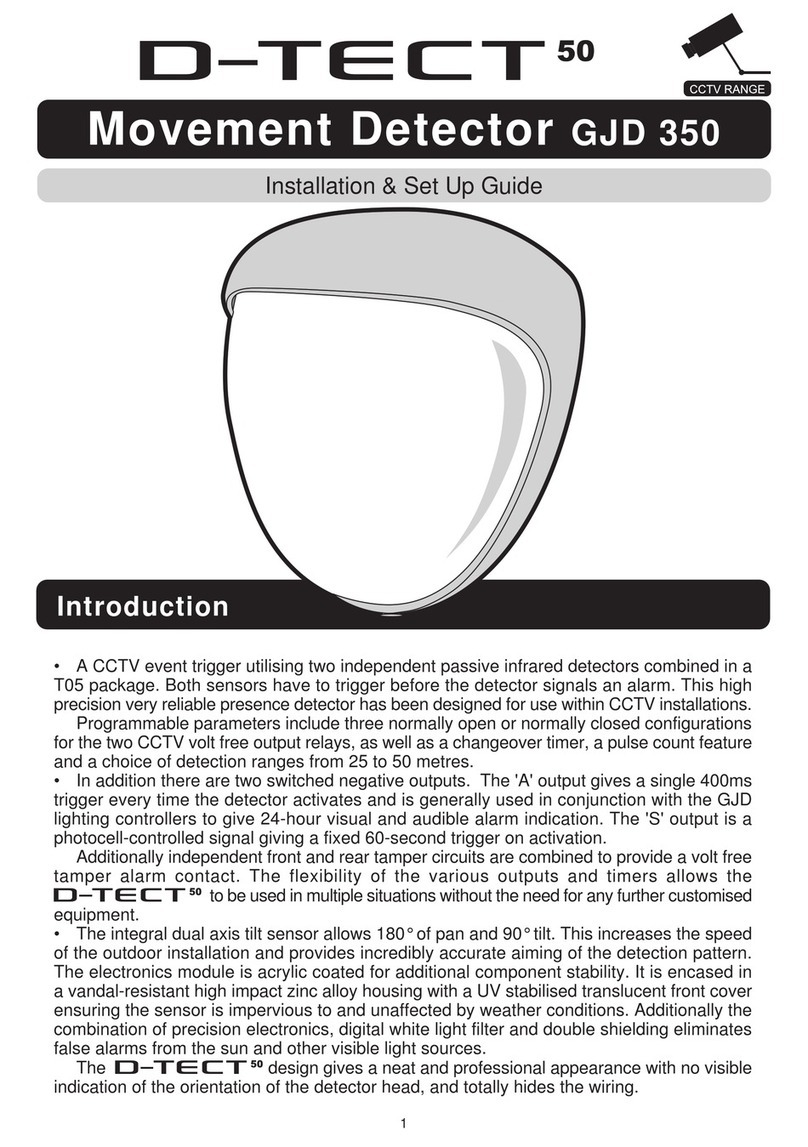 D–TECT 50

CCTV RANGE

Movement Detector GJD 350

Installation & Set Up Guide

Introduction

• A CCTV event trigger utilising two independent passive infrared detectors combined in a T05 package. Both sensors have to trigger before the detector signals an alarm. This high precision very reliable presence detector has been designed for use within CCTV installations.

Programmable parameters include three normally open or normally closed configurations for the two CCTV volt free output relays, as well as a changeover timer, a pulse count feature and a choice of detection ranges from 25 to 50 metres.

• In addition there are two switched negative outputs. The 'A' output gives a single 400ms trigger every time the detector activates and is generally used in conjunction with the GJD lighting controllers to give 24-hour visual and audible alarm indication. The 'S' output is a photocell-controlled signal giving a fixed 60-second trigger on activation.

Additionally independent front and rear tamper circuits are combined to provide a volt free tamper alarm contact. The flexibility of the various outputs and timers allows the D–TECT 50 to be used in multiple situations without the need for any further customised equipment.

• The integral dual axis tilt sensor allows 180° of pan and 90° tilt. This increases the speed of the outdoor installation and provides incredibly accurate aiming of the detection pattern. The electronics module is acrylic coated for additional component stability. It is encased in a vandal-resistant high impact zinc alloy housing with a UV stabilised translucent front cover ensuring the sensor is impervious to and unaffected by weather conditions. Additionally the combination of precision electronics, digital white light filter and double shielding eliminates false alarms from the sun and other visible light sources.

The D–TECT 50 design gives a neat and professional appearance with no visible indication of the orientation of the detector head, and totally hides the wiring.

1